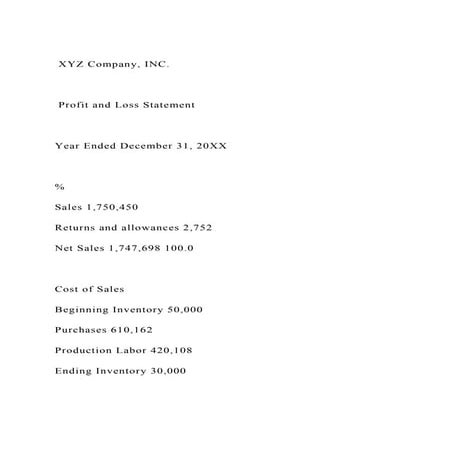 XYZ Company, INC.

Profit and Loss Statement

Year Ended December 31, 20XX

%

Sales 1,750,450

Returns and allowances 2,752

Net Sales 1,747,698 100.0

Cost of Sales

Beginning Inventory 50,000

Purchases 610,162

Production Labor 420,108

Ending Inventory 30,000